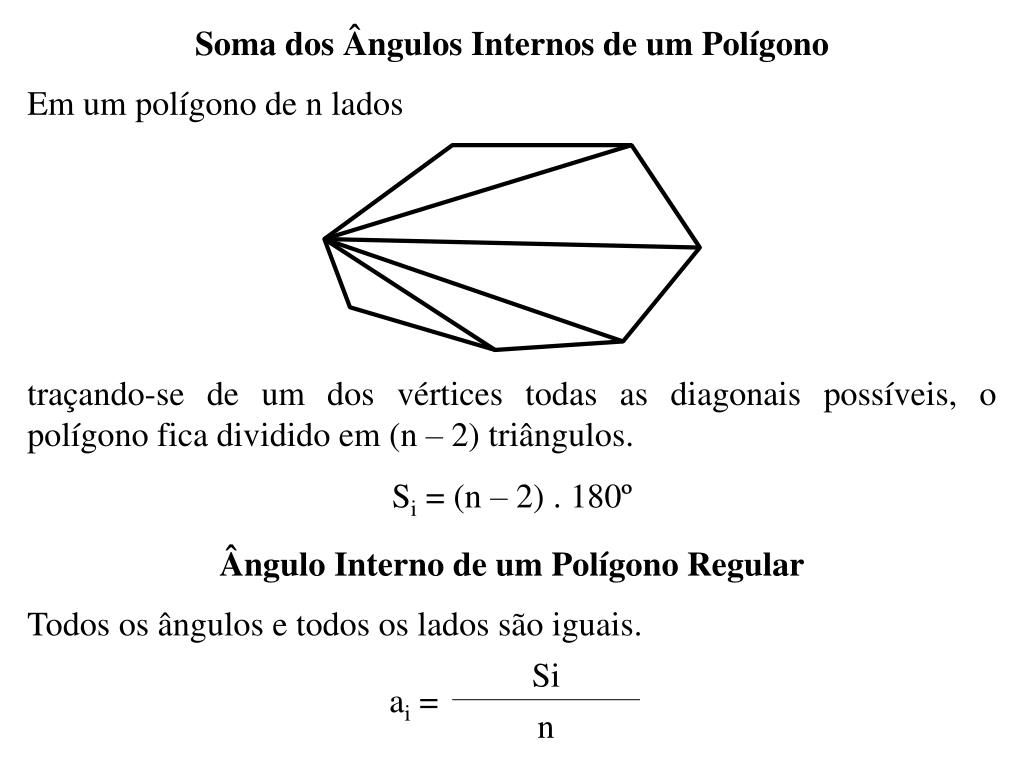 Soma dos Ângulos Internos de um Polígono

Em um polígono de n lados

traçando-se de um dos vértices todas as diagonais possíveis, o polígono fica dividido em (n – 2) triângulos.

$S_i = (n – 2) . 180º$

Ângulo Interno de um Polígono Regular

Todos os ângulos e todos os lados são iguais.

$a_i = \frac{Si}{n}$